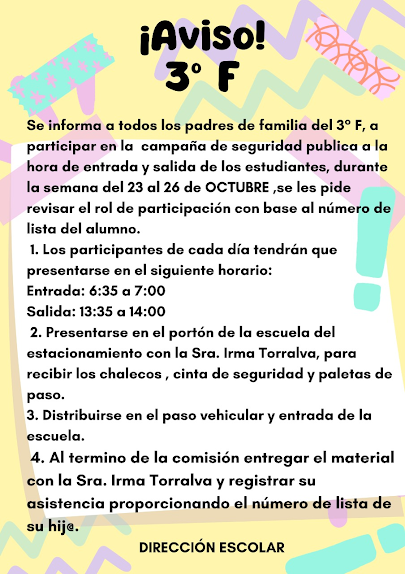 ¡Aviso!
3° F

Se informa a todos los padres de familia del 3° F, a participar en la campaña de seguridad publica a la hora de entrada y salida de los estudiantes, durante la semana del 23 al 26 de OCTUBRE ,se les pide revisar el rol de participación con base al número de lista del alumno.

1. Los participantes de cada día tendrán que presentarse en el siguiente horario:
Entrada: 6:35 a 7:00
Salida: 13:35 a 14:00

2. Presentarse en el portón de la escuela del estacionamiento con la Sra. Irma Torralva, para recibir los chalecos , cinta de seguridad y paletas de paso.

3. Distribuirse en el paso vehicular y entrada de la escuela.

4. Al termino de la comisión entregar el material con la Sra. Irma Torralva y registrar su asistencia proporcionando el número de lista de su hij@.

DIRECCIÓN ESCOLAR